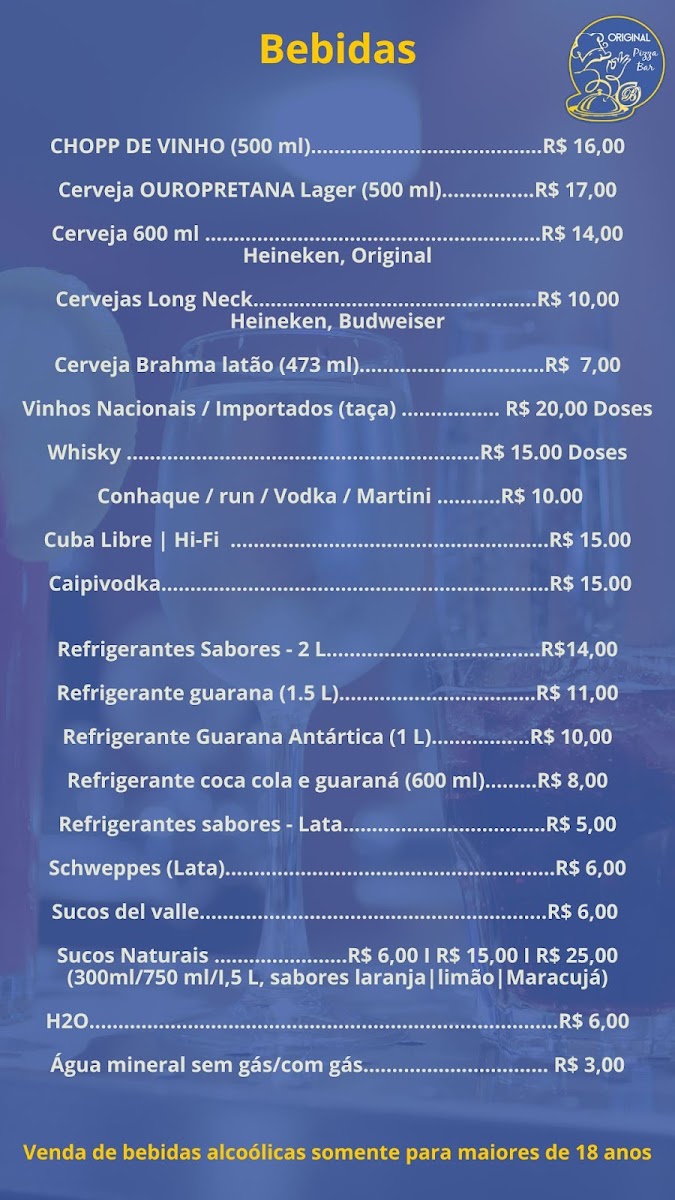 Bebidas

ORIGINAL Pizza Bar

CHOPP DE VINHO (500 ml) R$ 16,00

Cerveja OUROPRETANA Lager (500 ml) R$ 17,00

Cerveja 600 ml R$ 14,00
Heineken, Original

Cervejas Long Neck R$ 10,00
Heineken, Budweiser

Cerveja Brahma latão (473 ml) R$ 7,00

Vinhos Nacionais / Importados (taça) R$ 20,00 Doses

Whisky R$ 15.00 Doses

Conhaque / run / Vodka / Martini R$ 10.00

Cuba Libre | Hi-Fi R$ 15.00

Caipivodka R$ 15.00

Refrigerantes Sabores - 2 L R$14,00

Refrigerante guarana (1.5 L) R$ 11,00

Refrigerante Guarana Antártica (1 L) R$ 10,00

Refrigerante coca cola e guaraná (600 ml) R$ 8,00

Refrigerantes sabores - Lata R$ 5,00

Schweppes (Lata) R$ 6,00

Sucos del valle R$ 6,00

Sucos Naturais R$ 6,00 I R$ 15,00 I R$ 25,00
(300ml/750 ml/I,5 L, sabores laranja|limão|Maracujá)

H2O R$ 6,00

Água mineral sem gás/com gás R$ 3,00

Venda de bebidas alcoólicas somente para maiores de 18 anos